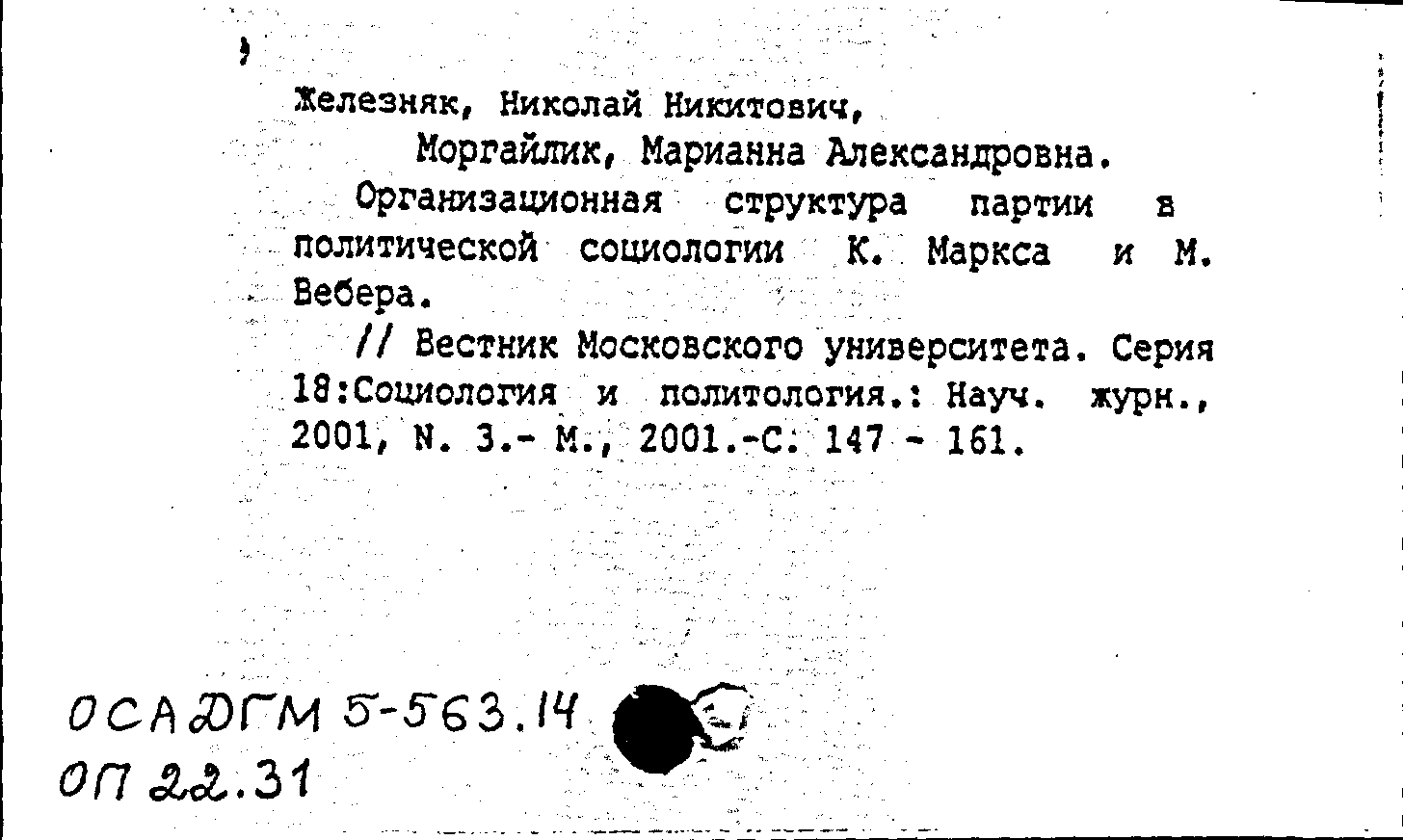 Железняк, Николай Никитович,
Моргайлик, Марианна Александровна.

Организационная структура партии в политической социологии К. Маркса и М. Вебера.

// Вестник Московского университета. Серия 18:Социология и политология.: Науч. журн., 2001, N. 3.- М., 2001.-С. 147 - 161.

ОСАДГМ 5-563.14
ОП 22.31